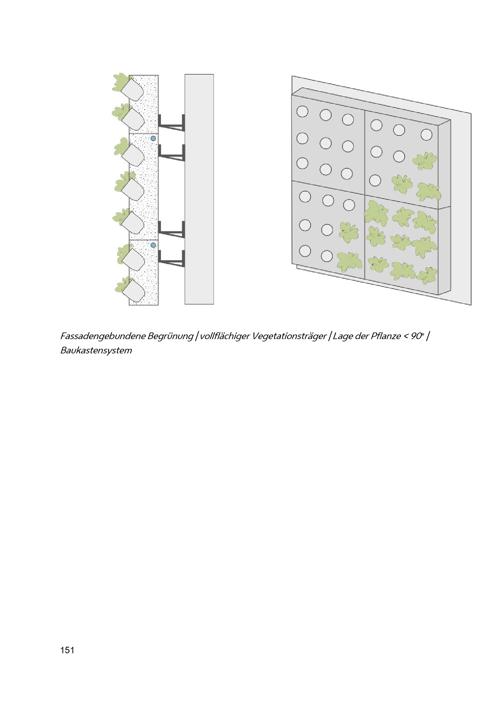 Fassadengebundene Begrünung | vollflächiger Vegetationsträger | Lage der Pflanze < 90° | Baukastensystem

151